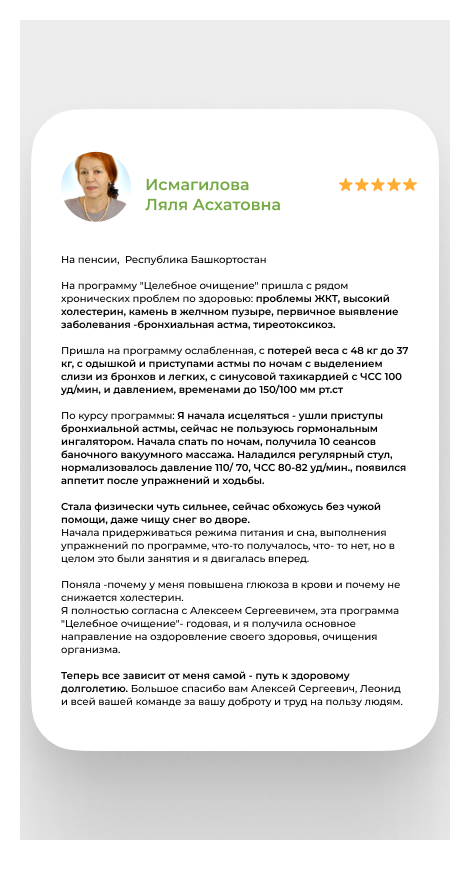 Исмагилова Ляля Асхатовна

★★★★★

На пенсии, Республика Башкортостан

На программу "Целебное очищение" пришла с рядом хронических проблем по здоровью: проблемы ЖКТ, высокий холестерин, камень в желчном пузыре, первичное выявление заболевания -бронхиальная астма, тиреотоксикоз.

Пришла на программу ослабленная, с потерей веса с 48 кг до 37 кг, с одышкой и приступами астмы по ночам с выделением слизи из бронхов и легких, с синусовой тахикардией с ЧСС 100 уд/мин, и давлением, временами до 150/100 мм рт.ст

По курсу программы: Я начала исцеляться - ушли приступы бронхиальной астмы, сейчас не пользуюсь гормональным ингалятором. Начала спать по ночам, получила 10 сеансов баночного вакуумного массажа. Наладился регулярный стул, нормализовалось давление 110/ 70, ЧСС 80-82 уд/мин., появился аппетит после упражнений и ходьбы.

Стала физически чуть сильнее, сейчас обхожусь без чужой помощи, даже чищу снег во дворе.
Начала придерживаться режима питания и сна, выполнения упражнений по программе, что-то получалось, что- то нет, но в целом это были занятия и я двигалась вперед.

Поняла -почему у меня повышена глюкоза в крови и почему не снижается холестерин.
Я полностью согласна с Алексеем Сергеевичем, эта программа "Целебное очищение"- годовая, и я получила основное направление на оздоровление своего здоровья, очищения организма.

Теперь все зависит от меня самой - путь к здоровому долголетию. Большое спасибо вам Алексей Сергеевич, Леонид и всей вашей команде за вашу доброту и труд на пользу людям.